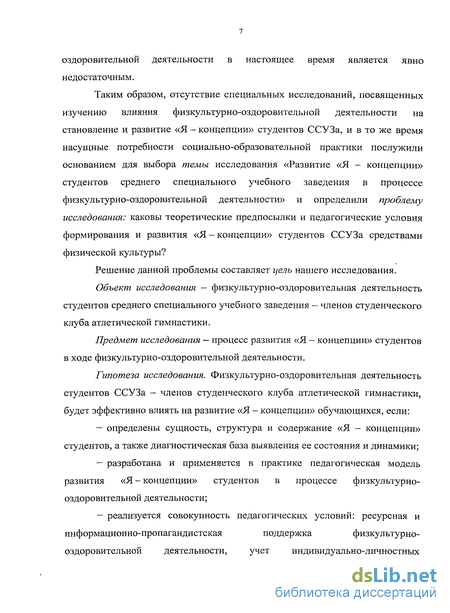 7

оздоровительной деятельности в настоящее время является явно недостаточным.

Таким образом, отсутствие специальных исследований, посвященных изучению влияния физкультурно-оздоровительной деятельности на становление и развитие «Я – концепции» студентов ССУЗа, и в то же время насущные потребности социально-образовательной практики послужили основанием для выбора темы исследования «Развитие «Я – концепции» студентов среднего специального учебного заведения в процессе физкультурно-оздоровительной деятельности» и определили проблему исследования: каковы теоретические предпосылки и педагогические условия формирования и развития «Я – концепции» студентов ССУЗа средствами физической культуры?

Решение данной проблемы составляет цель нашего исследования.

Объект исследования – физкультурно-оздоровительная деятельность студентов среднего специального учебного заведения – членов студенческого клуба атлетической гимнастики.

Предмет исследования – процесс развития «Я – концепции» студентов в ходе физкультурно-оздоровительной деятельности.

Гипотеза исследования. Физкультурно-оздоровительная деятельность студентов ССУЗа – членов студенческого клуба атлетической гимнастики, будет эффективно влиять на развитие «Я – концепции» обучающихся, если:

– определены сущность, структура и содержание «Я – концепции» студентов, а также диагностическая база выявления ее состояния и динамики;

– разработана и применяется в практике педагогическая модель развития «Я – концепции» студентов в процессе физкультурно-оздоровительной деятельности;

– реализуется совокупность педагогических условий: ресурсная и информационно-пропагандистская поддержка физкультурно-оздоровительной деятельности, учет индивидуально-личностных

dsLib.net
библиотека диссертаций